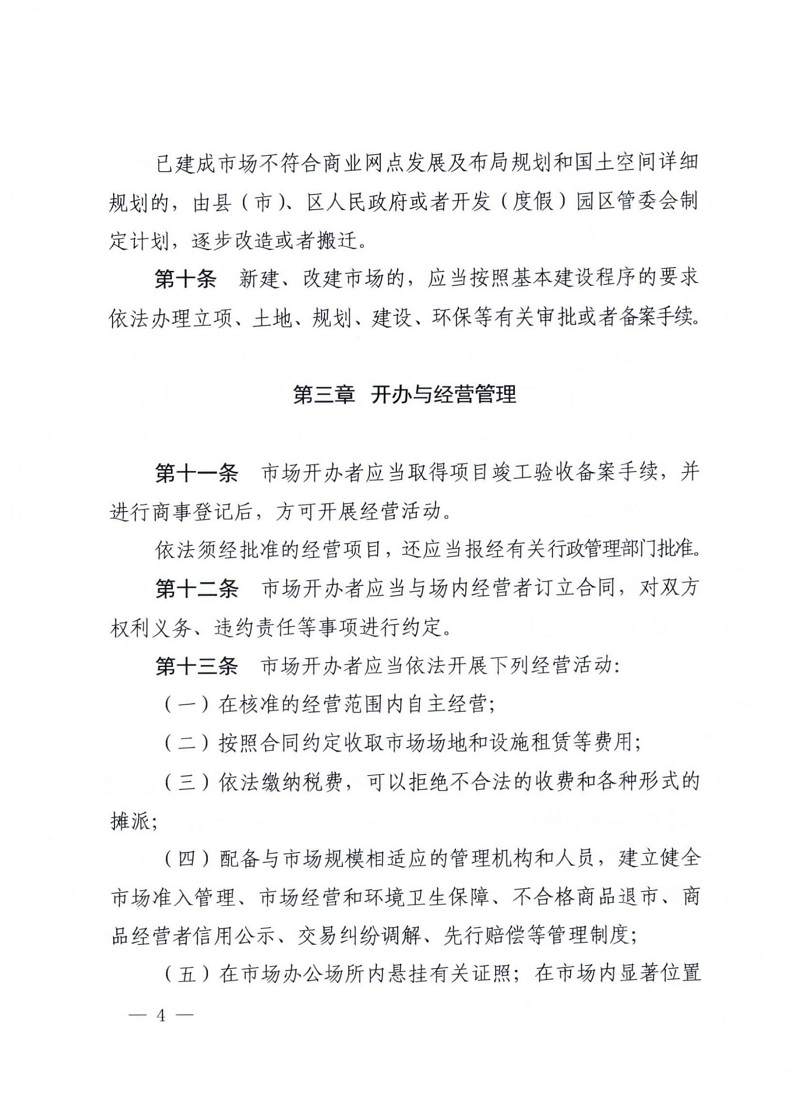 已建成市场不符合商业网点发展及布局规划和国土空间详细规划的，由县（市）、区人民政府或者开发（度假）园区管委会制定计划，逐步改造或者搬迁。

第十条　新建、改建市场的，应当按照基本建设程序的要求依法办理立项、土地、规划、建设、环保等有关审批或者备案手续。

第三章　开办与经营管理

第十一条　市场开办者应当取得项目竣工验收备案手续，并进行商事登记后，方可开展经营活动。

依法须经批准的经营项目，还应当报经有关行政管理部门批准。

第十二条　市场开办者应当与场内经营者订立合同，对双方权利义务、违约责任等事项进行约定。

第十三条　市场开办者应当依法开展下列经营活动：

（一）在核准的经营范围内自主经营；

（二）按照合同约定收取市场场地和设施租赁等费用；

（三）依法缴纳税费，可以拒绝不合法的收费和各种形式的摊派；

（四）配备与市场规模相适应的管理机构和人员，建立健全市场准入管理、市场经营和环境卫生保障、不合格商品退市、商品经营者信用公示、交易纠纷调解、先行赔偿等管理制度；

（五）在市场办公场所内悬挂有关证照；在市场内显著位置

— 4 —